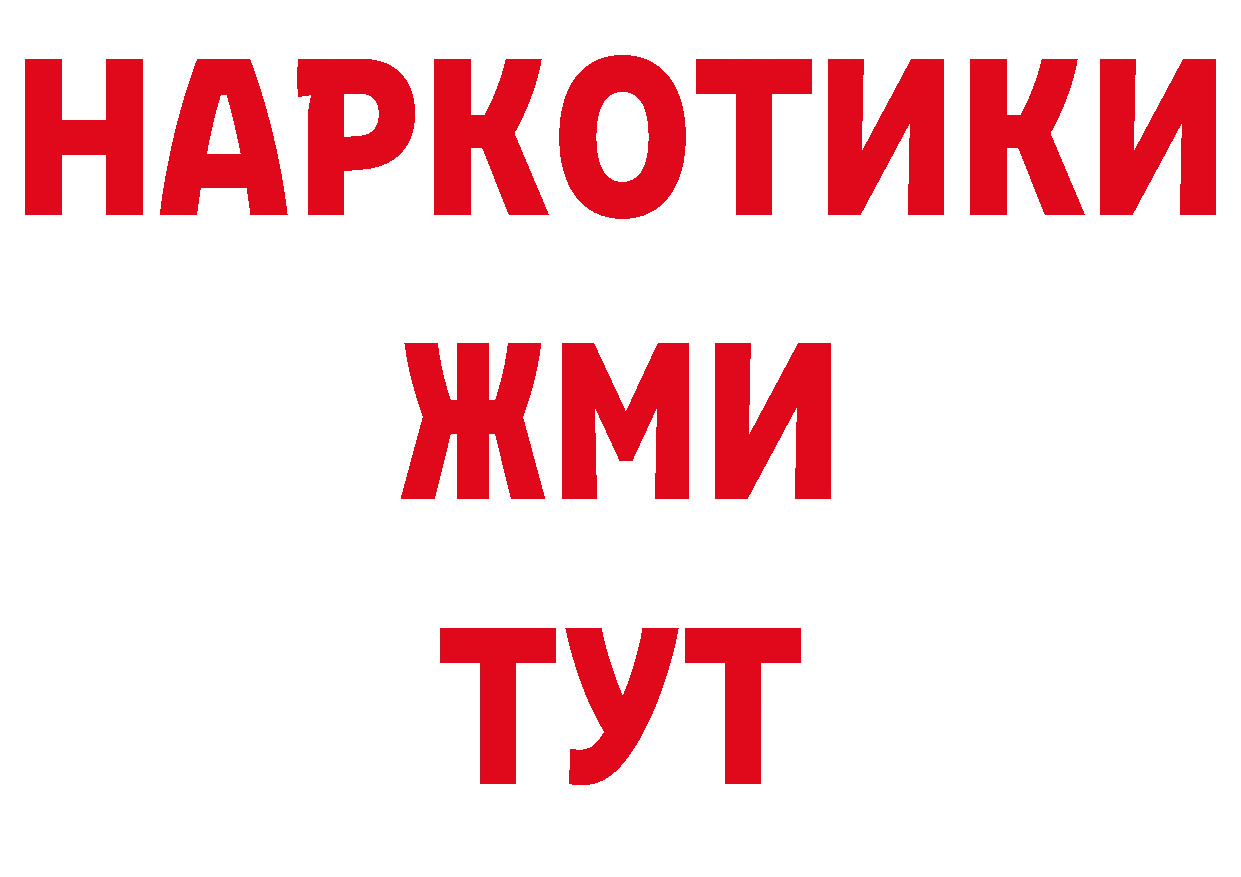 НАРКОТИКИ
ЖМИ
ТУТ